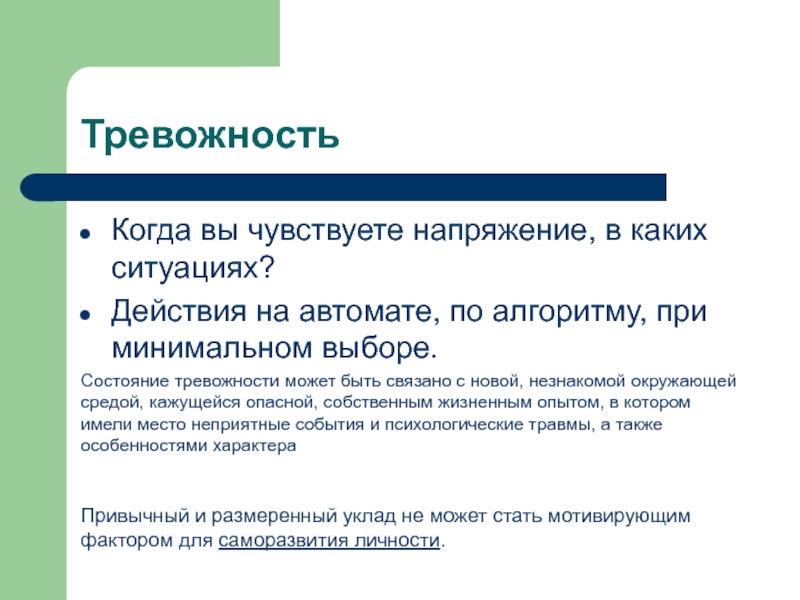 Тревожность

- Когда вы чувствуете напряжение, в каких ситуациях?
- Действия на автомате, по алгоритму, при минимальном выборе.

Состояние тревожности может быть связано с новой, незнакомой окружающей средой, кажущейся опасной, собственным жизненным опытом, в котором имели место неприятные события и психологические травмы, а также особенностями характера

Привычный и размеренный уклад не может стать мотивирующим фактором для саморазвития личности.